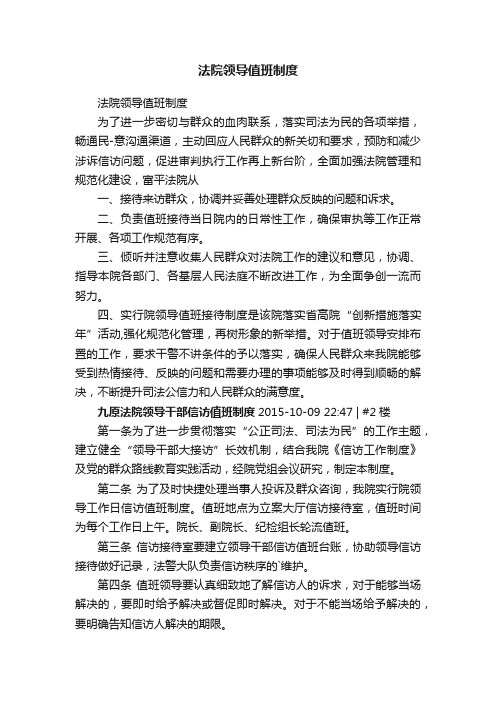 法院领导值班制度

法院领导值班制度

为了进一步密切与群众的血肉联系，落实司法为民的各项举措，畅通民-意沟通渠道，主动回应人民群众的新关切和要求，预防和减少涉诉信访问题，促进审判执行工作再上新台阶，全面加强法院管理和规范化建设，富平法院从

一、接待来访群众，协调并妥善处理群众反映的问题和诉求。

二、负责值班接待当日院内的日常性工作，确保审执等工作正常开展、各项工作规范有序。

三、倾听并注意收集人民群众对法院工作的建议和意见，协调、指导本院各部门、各基层人民法庭不断改进工作，为全面争创一流而努力。

四、实行院领导值班接待制度是该院落实省高院“创新措施落实年”活动,强化规范化管理，再树形象的新举措。对于值班领导安排布置的工作，要求干警不讲条件的予以落实，确保人民群众来我院能够受到热情接待、反映的问题和需要办理的事项能够及时得到顺畅的解决，不断提升司法公信力和人民群众的满意度。

九原法院领导干部信访值班制度 2015-10-09 22:47 | #2 楼

第一条为了进一步贯彻落实“公正司法、司法为民”的工作主题，建立健全“领导干部大接访”长效机制，结合我院《信访工作制度》及党的群众路线教育实践活动，经院党组会议研究，制定本制度。

第二条 为了及时快捷处理当事人投诉及群众咨询，我院实行院领导工作日信访值班制度。值班地点为立案大厅信访接待室，值班时间为每个工作日上午。院长、副院长、纪检组长轮流值班。

第三条 信访接待室要建立领导干部信访值班台账，协助领导信访接待做好记录，法警大队负责信访秩序的`维护。

第四条 值班领导要认真细致地了解信访人的诉求，对于能够当场解决的，要即时给予解决或督促即时解决。对于不能当场给予解决的，要明确告知信访人解决的期限。